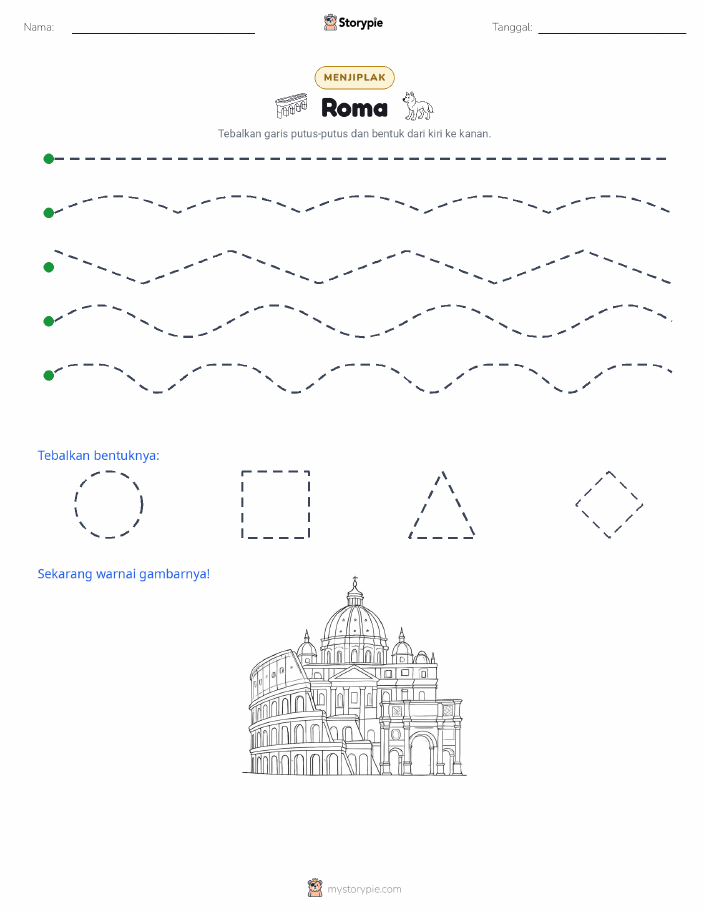 Nama:

Storypie

Tanggal:

MENJIPLAK

Roma

Tebalkan garis putus-putus dan bentuk dari kiri ke kanan.

Tebalkan bentuknya:

Sekarang warnai gambarnya!

mystorypie.com